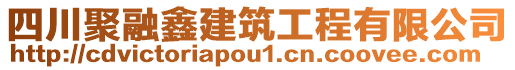 四川聚融鑫建筑工程有限公司
http://cdvictoriapou1.cn.coovee.com